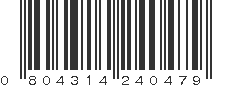 0 804314 240479